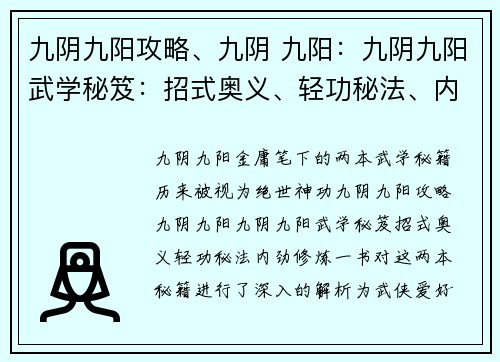 九阴九阳攻略、九阴 九阳：九阴九阳武学秘笈：招式奥义、轻功秘法、内

九阴九阳金庸笔下的两本武学秘籍历来被视为绝世神功九阴九阳攻略九阴九阳九阴九阳武学秘笈招式奥义轻功秘法内劲修炼一书对这两本秘籍进行了深入的解析为武侠爱好